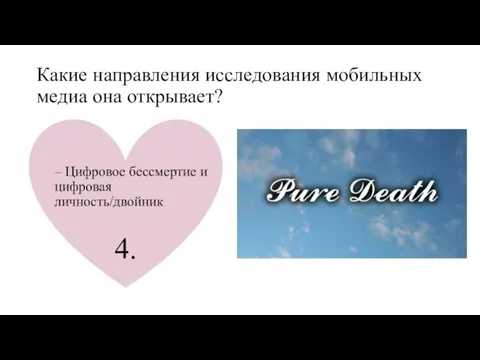 Какие направления исследования мобильных медиа она открывает?

– Цифровое бессмертие и цифровая личность/двойник

4.

Pure Death